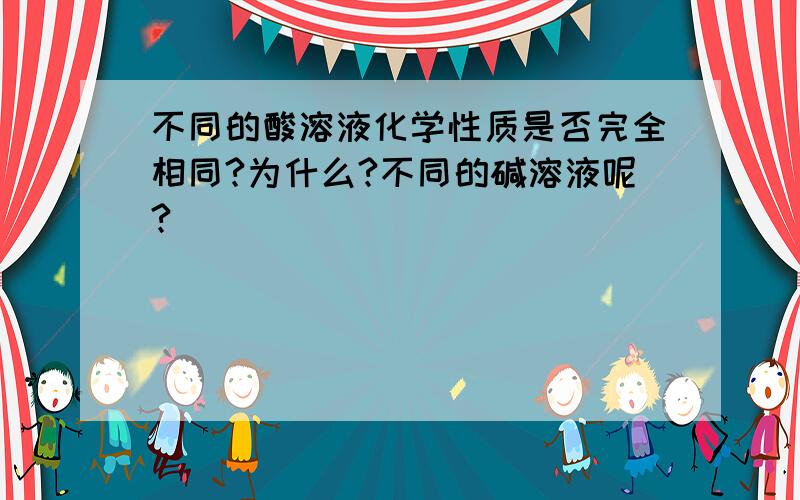 不同的酸溶液化学性质是否完全相同?为什么?不同的碱溶液呢?